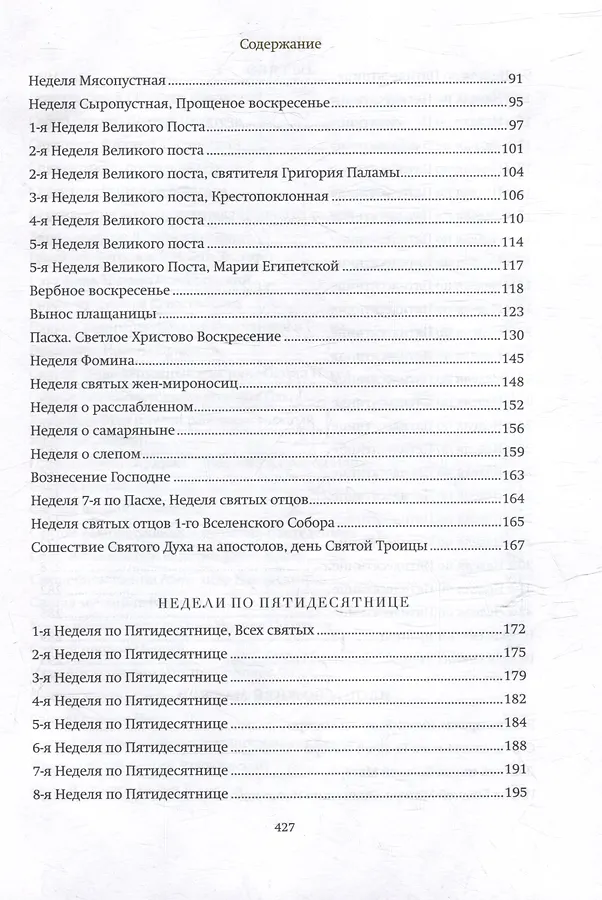 Содержание

Неделя Мясопустная 91
Неделя Сыропустная, Прощеное воскресенье 95
1-я Неделя Великого Поста 97
2-я Неделя Великого поста 101
2-я Неделя Великого поста, святителя Григория Паламы 104
3-я Неделя Великого поста, Крестопоклонная 106
4-я Неделя Великого поста 110
5-я Неделя Великого поста 114
5-я Неделя Великого Поста, Марии Египетской 117
Вербное воскресенье 118
Вынос плащаницы 123
Пасха. Светлое Христово Воскресение 130
Неделя Фомина 145
Неделя святых жен-мироносиц 148
Неделя о расслабленном 152
Неделя о самаряныне 156
Неделя о слепом 159
Вознесение Господне 163
Неделя 7-я по Пасхе, Неделя святых отцов 164
Неделя святых отцов 1-го Вселенского Собора 165
Сошествие Святого Духа на апостолов, день Святой Троицы 167

НЕДЕЛИ ПО ПЯТИДЕСЯТНИЦЕ

1-я Неделя по Пятидесятнице, Всех святых 172
2-я Неделя по Пятидесятнице 175
3-я Неделя по Пятидесятнице 179
4-я Неделя по Пятидесятнице 182
5-я Неделя по Пятидесятнице 184
6-я Неделя по Пятидесятнице 188
7-я Неделя по Пятидесятнице 191
8-я Неделя по Пятидесятнице 195

427